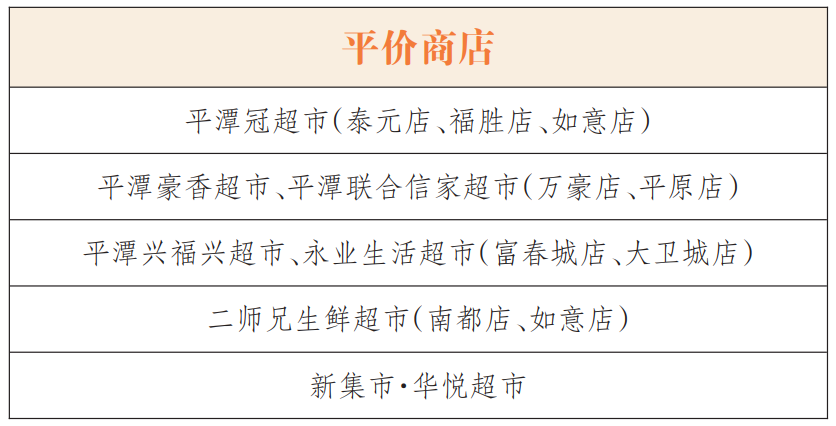 | 平价商店 |
|---|
| 平潭冠超市(泰元店、福胜店、如意店) |
| 平潭豪香超市、平潭联合信家超市(万豪店、平原店) |
| 平潭兴福兴超市、永业生活超市(富春城店、大卫城店) |
| 二师兄生鲜超市(南都店、如意店) |
| 新集市·华悦超市 |